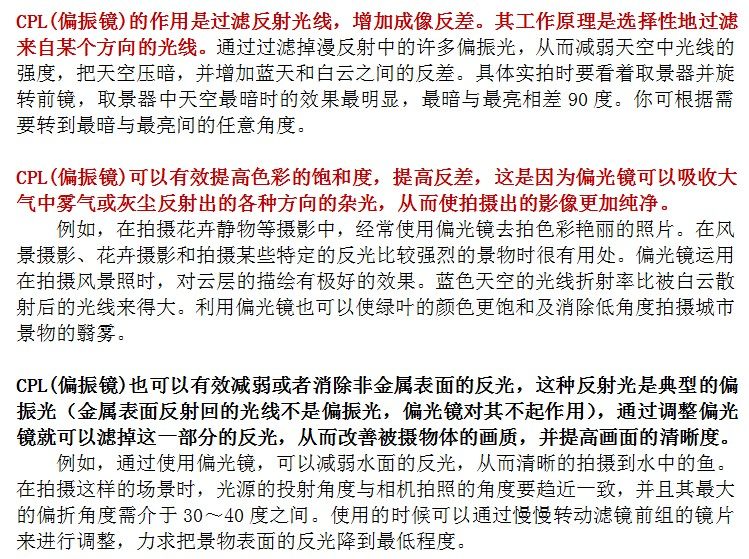 CPL(偏振镜)的作用是过滤反射光线，增加成像反差。其工作原理是选择性地过滤来自某个方向的光线。通过过滤掉漫反射中的许多偏振光，从而减弱天空中光线的强度，把天空压暗，并增加蓝天和白云之间的反差。具体实拍时要看着取景器并旋转前镜，取景器中天空最暗时的效果最明显，最暗与最亮相差 90 度。你可根据需要转到最暗与最亮间的任意角度。

CPL(偏振镜)可以有效提高色彩的饱和度，提高反差，这是因为偏光镜可以吸收大气中雾气或灰尘反射出的各种方向的杂光，从而使拍摄出的影像更加纯净。

例如，在拍摄花卉静物等摄影中，经常使用偏光镜去拍色彩艳丽的照片。在风景摄影、花卉摄影和拍摄某些特定的反光比较强烈的景物时很有用处。偏光镜运用在拍摄风景照时，对云层的描绘有极好的效果。蓝色天空的光线折射率比被白云散射后的光线来得大。利用偏光镜也可以使绿叶的颜色更饱和及消除低角度拍摄城市景物的翳雾。

CPL(偏振镜)也可以有效减弱或者消除非金属表面的反光，这种反射光是典型的偏振光（金属表面反射回的光线不是偏振光，偏光镜对其不起作用），通过调整偏光镜就可以滤掉这一部分的反光，从而改善被摄物体的画质，并提高画面的清晰度。

例如，通过使用偏光镜，可以减弱水面的反光，从而清晰的拍摄到水中的鱼。在拍摄这样的场景时，光源的投射角度与相机拍照的角度要趋近一致，并且其最大的偏折角度需介于 30～40 度之间。使用的时候可以通过慢慢转动滤镜前组的镜片来进行调整，力求把景物表面的反光降到最低程度。